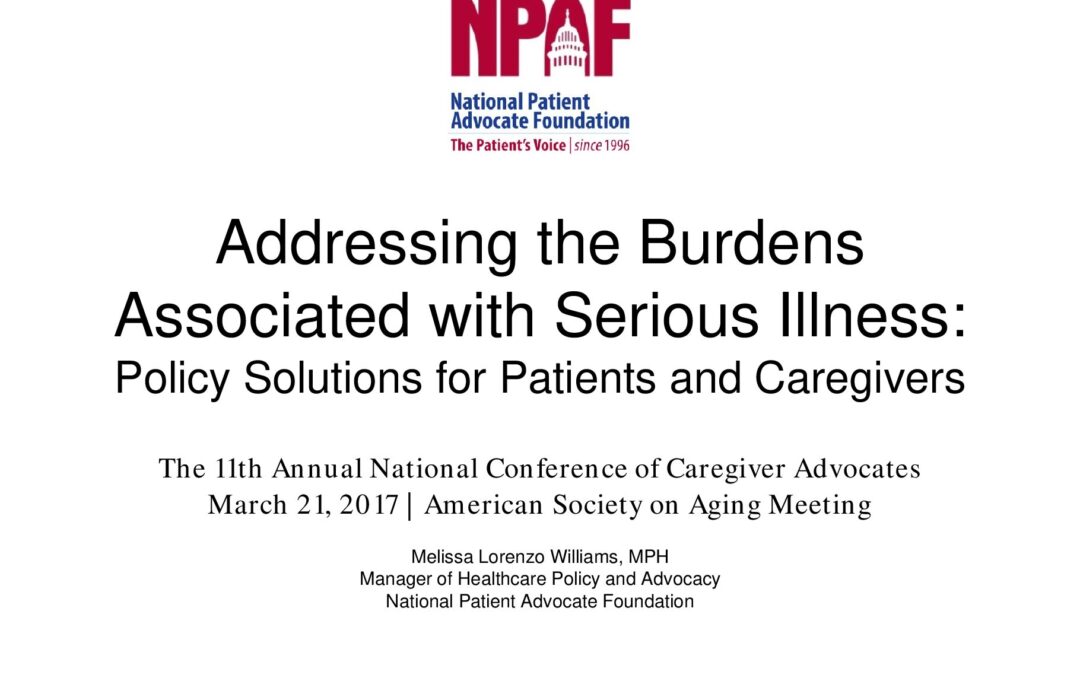 NPAF

National Patient
Advocate Foundation
The Patient's Voice | since 1996

Addressing the Burdens Associated with Serious Illness:
Policy Solutions for Patients and Caregivers

The 11th Annual National Conference of Caregiver Advocates
March 21, 2017 | American Society on Aging Meeting

Melissa Lorenzo Williams, MPH
Manager of Healthcare Policy and Advocacy
National Patient Advocate Foundation